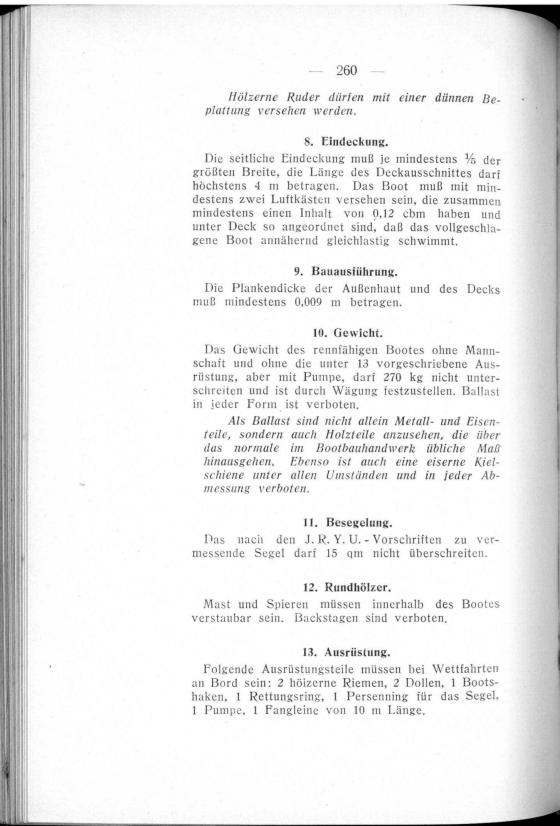 — 260 —

Hölzerne Ruder dürfen mit einer dünnen Beplattung versehen werden.

8. Eindeckung.

Die seitliche Eindeckung muß je mindestens $\frac{1}{5}$ der größten Breite, die Länge des Deckausschnittes darf höchstens 4 m betragen. Das Boot muß mit mindestens zwei Luftkästen versehen sein, die zusammen mindestens einen Inhalt von 0,12 cbm haben und unter Deck so angeordnet sind, daß das vollgeschlagene Boot annähernd gleichlastig schwimmt.

9. Bauausführung.

Die Plankendicke der Außenhaut und des Decks muß mindestens 0,009 m betragen.

10. Gewicht.

Das Gewicht des rennfähigen Bootes ohne Mannschaft und ohne die unter 13 vorgeschriebene Ausrüstung, aber mit Pumpe, darf 270 kg nicht unterschreiten und ist durch Wägung festzustellen. Ballast in jeder Form ist verboten.

Als Ballast sind nicht allein Metall- und Eisenteile, sondern auch Holzteile anzusehen, die über das normale im Bootbauhandwerk übliche Maß hinausgehen. Ebenso ist auch eine eiserne Kielschiene unter allen Umständen und in jeder Abmessung verboten.

11. Besegelung.

Das nach den J. R. Y. U. - Vorschriften zu vermessende Segel darf 15 qm nicht überschreiten.

12. Rundhölzer.

Mast und Spieren müssen innerhalb des Bootes verstaubar sein. Backstagen sind verboten.

13. Ausrüstung.

Folgende Ausrüstungsteile müssen bei Wettfahrten an Bord sein: 2 hölzerne Riemen, 2 Dollen, 1 Bootshaken, 1 Rettungsring, 1 Persenning für das Segel, 1 Pumpe, 1 Fangleine von 10 m Länge.